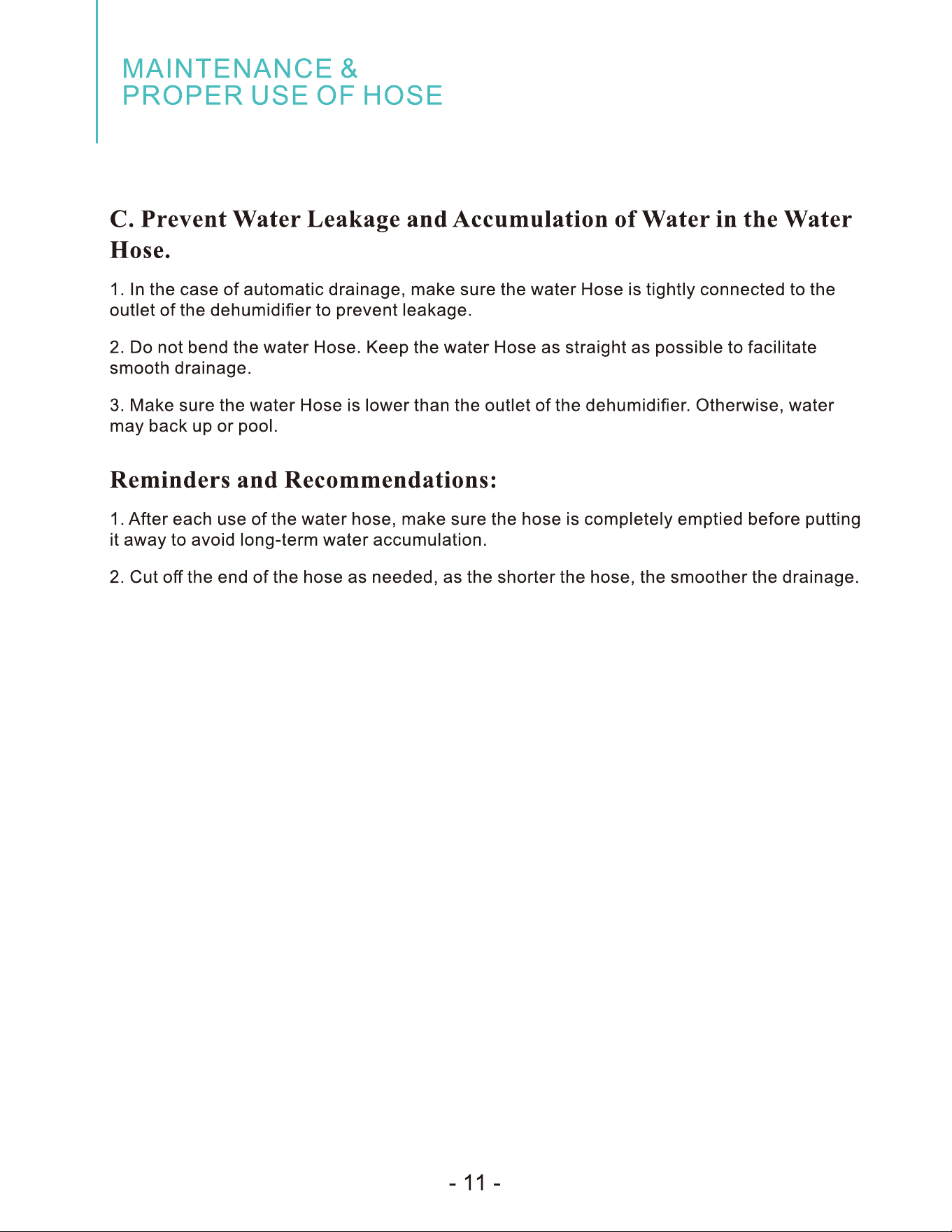 MAINTENANCE &
PROPER USE OF HOSE

C. Prevent Water Leakage and Accumulation of Water in the Water Hose.

1. In the case of automatic drainage, make sure the water Hose is tightly connected to the outlet of the dehumidifier to prevent leakage.

2. Do not bend the water Hose. Keep the water Hose as straight as possible to facilitate smooth drainage.

3. Make sure the water Hose is lower than the outlet of the dehumidifier. Otherwise, water may back up or pool.

Reminders and Recommendations:

1. After each use of the water hose, make sure the hose is completely emptied before putting it away to avoid long-term water accumulation.

2. Cut off the end of the hose as needed, as the shorter the hose, the smoother the drainage.

- 11 -